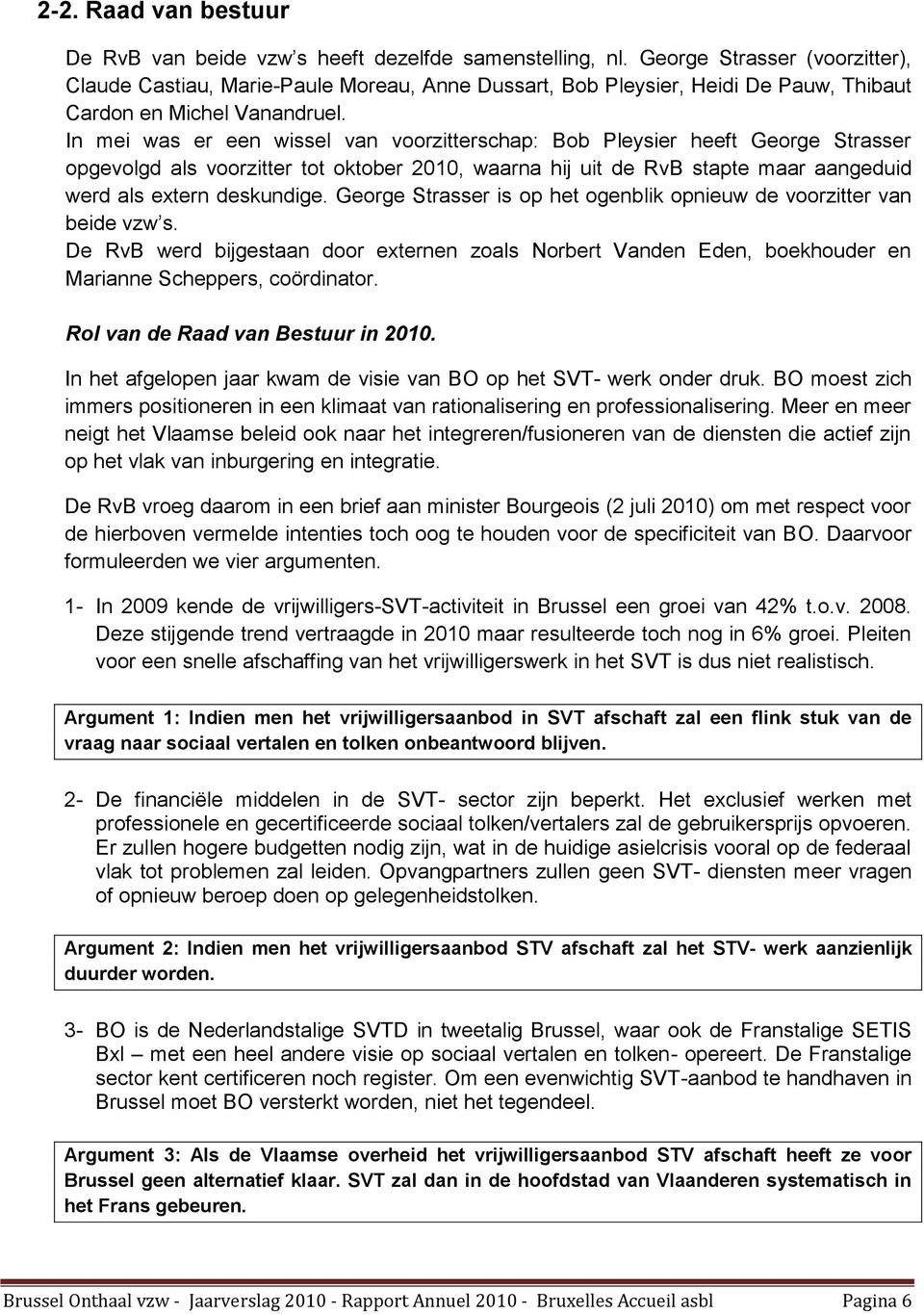 2-2. Raad van bestuur

De RvB van beide vzw's heeft dezelfde samenstelling, nl. George Strasser (voorzitter), Claude Castiau, Marie-Paule Moreau, Anne Dussart, Bob Pleysier, Heidi De Pauw, Thibaut Cardon en Michel Vanandruel.
In mei was er een wissel van voorzitterschap: Bob Pleysier heeft George Strasser opgevolgd als voorzitter tot oktober 2010, waarna hij uit de RvB stapte maar aangeduid werd als extern deskundige. George Strasser is op het ogenblik opnieuw de voorzitter van beide vzw's.
De RvB werd bijgestaan door externen zoals Norbert Vanden Eden, boekhouder en Marianne Scheppers, coördinator.

Rol van de Raad van Bestuur in 2010.

In het afgelopen jaar kwam de visie van BO op het SVT- werk onder druk. BO moest zich immers positioneren in een klimaat van rationalisering en professionalisering. Meer en meer neigt het Vlaamse beleid ook naar het integreren/fusioneren van de diensten die actief zijn op het vlak van inburgering en integratie.

De RvB vroeg daarom in een brief aan minister Bourgeois (2 juli 2010) om met respect voor de hierboven vermelde intenties toch oog te houden voor de specificiteit van BO. Daarvoor formuleerden we vier argumenten.

1- In 2009 kende de vrijwilligers-SVT-activiteit in Brussel een groei van 42% t.o.v. 2008. Deze stijgende trend vertraagde in 2010 maar resulteerde toch nog in 6% groei. Pleiten voor een snelle afschaffing van het vrijwilligerswerk in het SVT is dus niet realistisch.

Argument 1: Indien men het vrijwilligersaanbod in SVT afschaft zal een flink stuk van de vraag naar sociaal vertalen en tolken onbeantwoord blijven.

2- De financiële middelen in de SVT- sector zijn beperkt. Het exclusief werken met professionele en gecertificeerde sociaal tolken/vertalers zal de gebruikersprijs opvoeren. Er zullen hogere budgetten nodig zijn, wat in de huidige asielcrisis vooral op de federaal vlak tot problemen zal leiden. Opvangpartners zullen geen SVT- diensten meer vragen of opnieuw beroep doen op gelegenheidstolken.

Argument 2: Indien men het vrijwilligersaanbod STV afschaft zal het STV- werk aanzienlijk duurder worden.

3- BO is de Nederlandstalige SVTD in tweetalig Brussel, waar ook de Franstalige SETIS Bxl – met een heel andere visie op sociaal vertalen en tolken- opereert. De Franstalige sector kent certificeren noch register. Om een evenwichtig SVT-aanbod te handhaven in Brussel moet BO versterkt worden, niet het tegendeel.

Argument 3: Als de Vlaamse overheid het vrijwilligersaanbod STV afschaft heeft ze voor Brussel geen alternatief klaar. SVT zal dan in de hoofdstad van Vlaanderen systematisch in het Frans gebeuren.

Brussel Onthaal vzw - Jaarverslag 2010 - Rapport Annuel 2010 - Bruxelles Accueil asbl Pagina 6